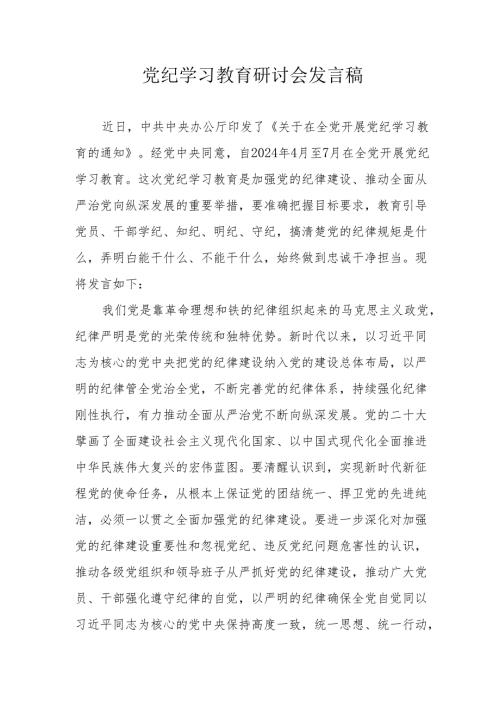 党纪学习教育研讨会发言稿

近日，中共中央办公厅印发了《关于在全党开展党纪学习教育的通知》。经党中央同意，自2024年4月至7月在全党开展党纪学习教育。这次党纪学习教育是加强党的纪律建设、推动全面从严治党向纵深发展的重要举措，要准确把握目标要求，教育引导党员、干部学纪、知纪、明纪、守纪，搞清楚党的纪律规矩是什么，弄明白能干什么、不能干什么，始终做到忠诚干净担当。现将发言如下：

我们党是靠革命理想和铁的纪律组织起来的马克思主义政党，纪律严明是党的光荣传统和独特优势。新时代以来，以习近平同志为核心的党中央把党的纪律建设纳入党的建设总体布局，以严明的纪律管全党治全党，不断完善党的纪律体系，持续强化纪律刚性执行，有力推动全面从严治党不断向纵深发展。党的二十大擘画了全面建设社会主义现代化国家、以中国式现代化全面推进中华民族伟大复兴的宏伟蓝图。要清醒认识到，实现新时代新征程党的使命任务，从根本上保证党的团结统一、捍卫党的先进纯洁，必须一以贯之全面加强党的纪律建设。要进一步深化对加强党的纪律建设重要性和忽视党纪、违反党纪问题危害性的认识，推动各级党组织和领导班子从严抓好党的纪律建设，推动广大党员、干部强化遵守纪律的自觉，以严明的纪律确保全党自觉同以习近平同志为核心的党中央保持高度一致，统一思想、统一行动，